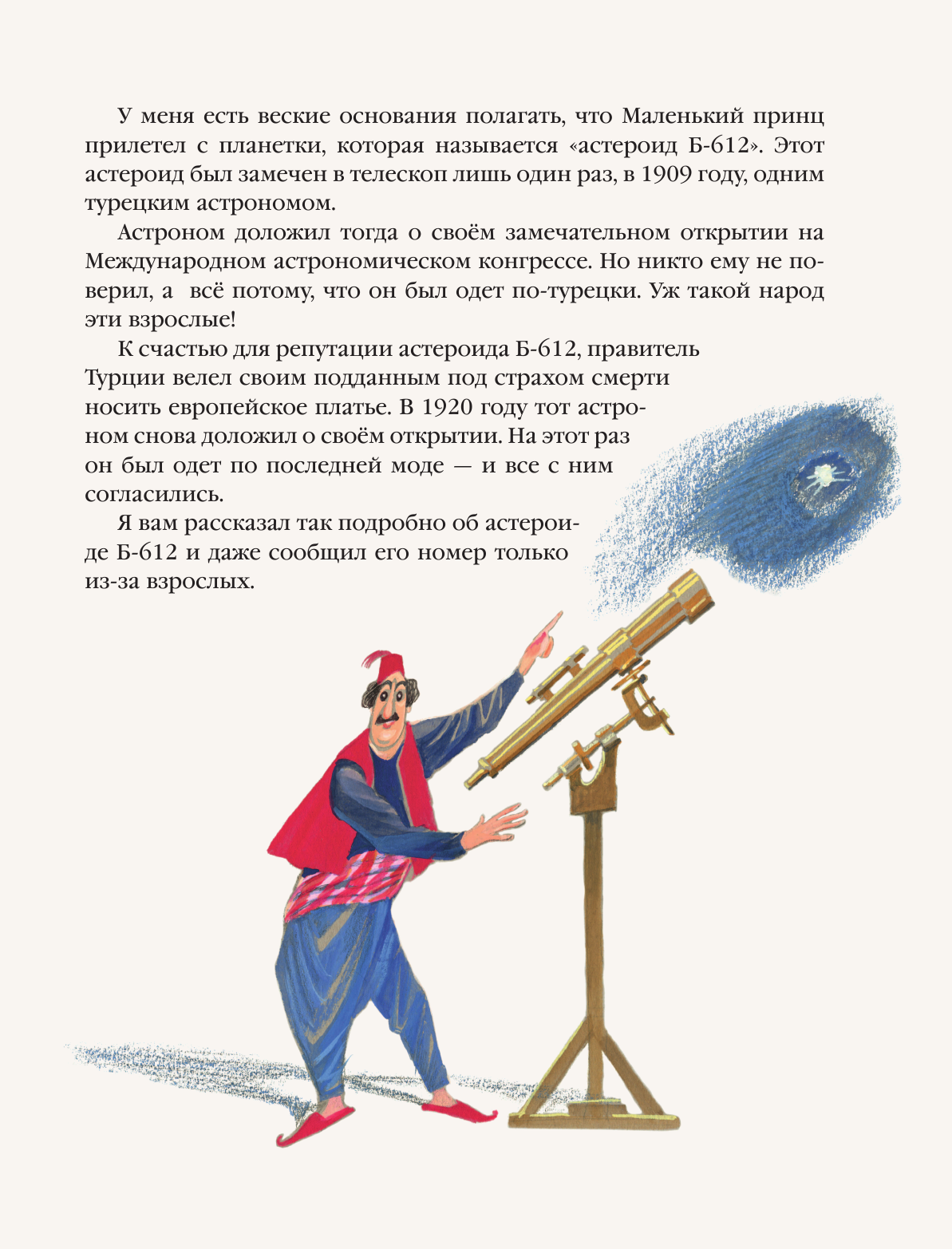 У меня есть веские основания полагать, что Маленький принц прилетел с планетки, которая называется «астероид Б-612». Этот астероид был замечен в телескоп лишь один раз, в 1909 году, одним турецким астрономом.

Астроном доложил тогда о своём замечательном открытии на Международном астрономическом конгрессе. Но никто ему не поверил, а всё потому, что он был одет по-турецки. Уж такой народ эти взрослые!

К счастью для репутации астероида Б-612, правитель Турции велел своим подданным под страхом смерти носить европейское платье. В 1920 году тот астроном снова доложил о своём открытии. На этот раз он был одет по последней моде — и все с ним согласились.

Я вам рассказал так подробно об астероиде Б-612 и даже сообщил его номер только из-за взрослых.